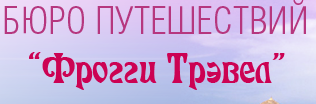 БЮРО ПУТЕШЕСТВИЙ
“Фрогги Трэвел”